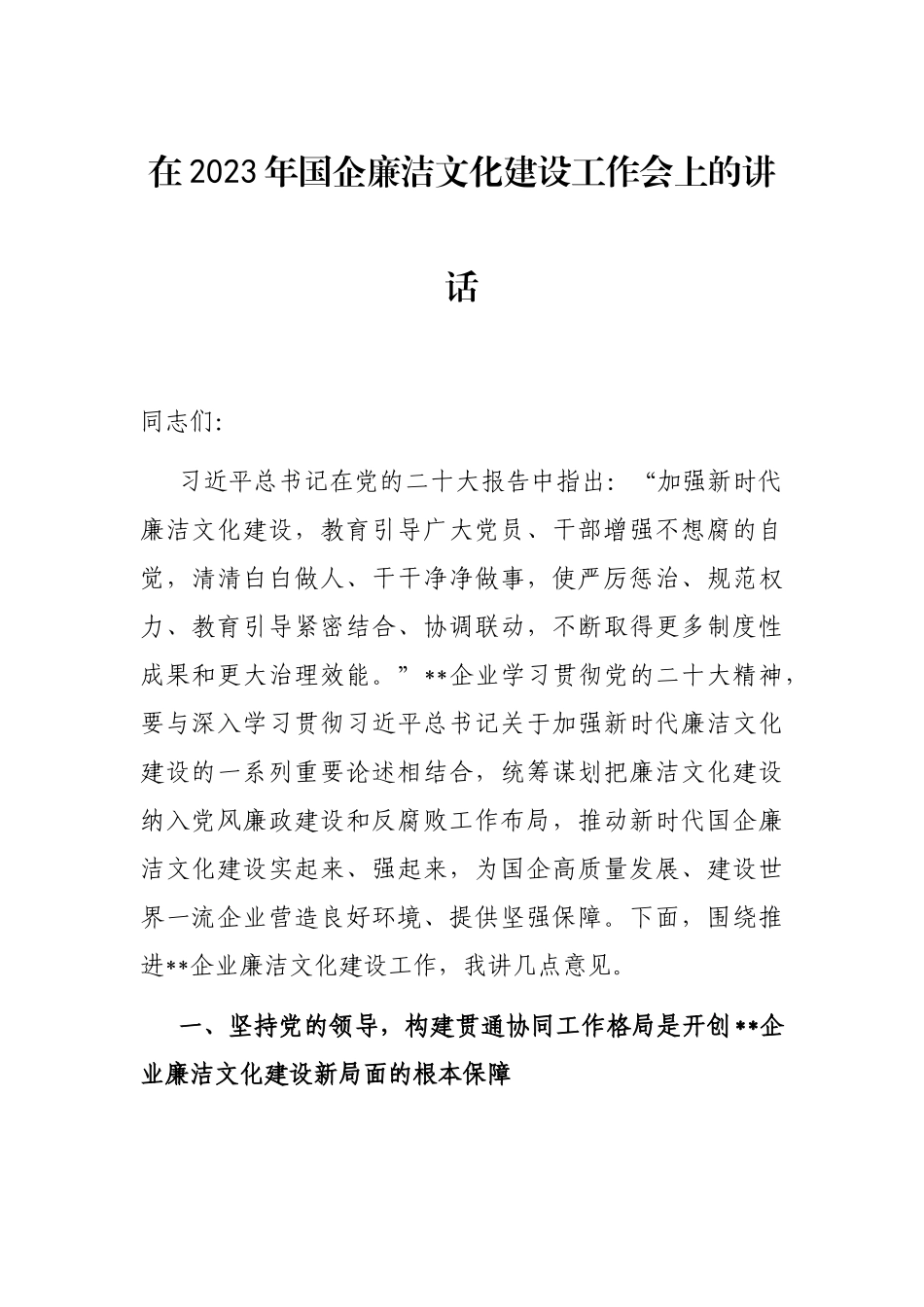 在2023年国企廉洁文化建设工作会上的讲话

同志们:

习近平总书记在党的二十大报告中指出:“加强新时代廉洁文化建设，教育引导广大党员、干部增强不想腐的自觉，清清白白做人、干干净净做事，使严厉惩治、规范权力、教育引导紧密结合、协调联动，不断取得更多制度性成果和更大治理效能。”**企业学习贯彻党的二十大精神，要与深入学习贯彻习近平总书记关于加强新时代廉洁文化建设的一系列重要论述相结合，统筹谋划把廉洁文化建设纳入党风廉政建设和反腐败工作布局，推动新时代国企廉洁文化建设实起来、强起来，为国企高质量发展、建设世界一流企业营造良好环境、提供坚强保障。下面，围绕推进**企业廉洁文化建设工作，我讲几点意见。

一、坚持党的领导，构建贯通协同工作格局是开创**企业廉洁文化建设新局面的根本保障